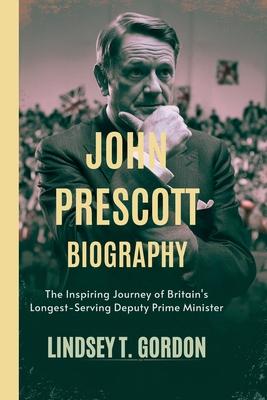 JOHN PRESCOTT BIOGRAPHY

The Inspiring Journey of Britain's Longest-Serving Deputy Prime Minister

LINDSEY T. GORDON